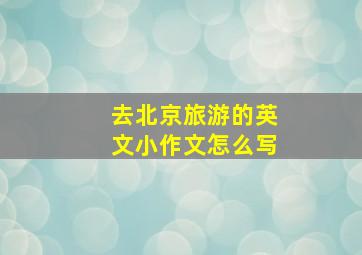 去北京旅游的英文小作文怎么写